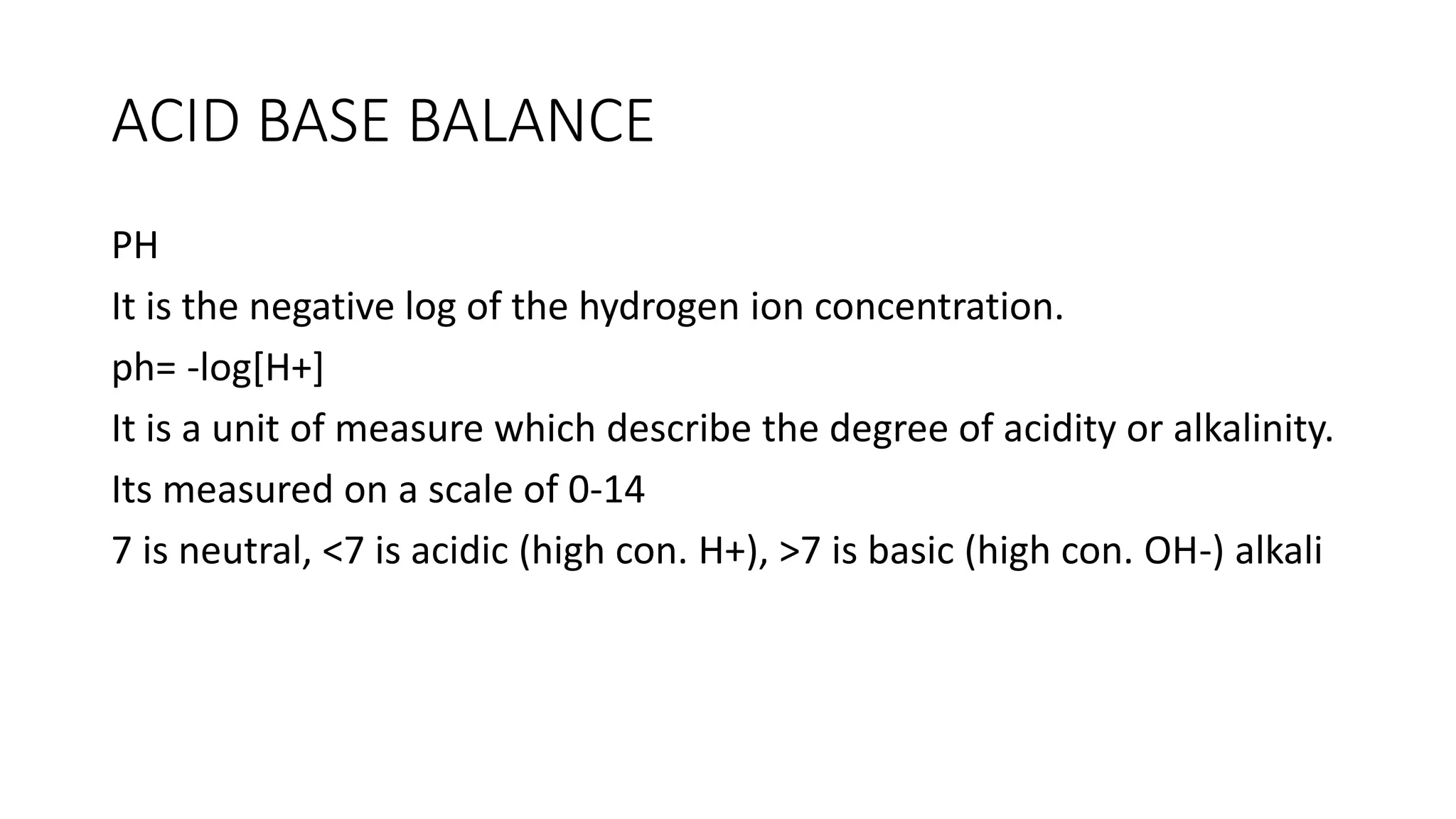 ACID BASE BALANCE

PH

It is the negative log of the hydrogen ion concentration.

ph= -log[H+]

It is a unit of measure which describe the degree of acidity or alkalinity.

Its measured on a scale of 0-14

7 is neutral, <7 is acidic (high con. H+), >7 is basic (high con. OH-) alkali